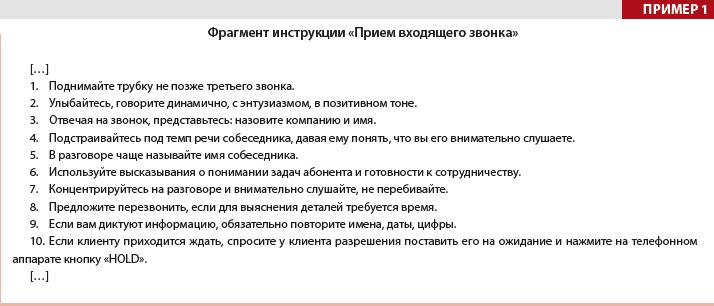 ПРИМЕР 1

Фрагмент инструкции «Прием входящего звонка»

[…]
1. Поднимайте трубку не позже третьего звонка.
2. Улыбайтесь, говорите динамично, с энтузиазмом, в позитивном тоне.
3. Отвечая на звонок, представьтесь: назовите компанию и имя.
4. Подстраивайтесь под темп речи собеседника, давая ему понять, что вы его внимательно слушаете.
5. В разговоре чаще называйте имя собеседника.
6. Используйте высказывания о понимании задач абонента и готовности к сотрудничеству.
7. Концентрируйтесь на разговоре и внимательно слушайте, не перебивайте.
8. Предложите перезвонить, если для выяснения деталей требуется время.
9. Если вам диктуют информацию, обязательно повторите имена, даты, цифры.
10. Если клиенту приходится ждать, спросите у клиента разрешения поставить его на ожидание и нажмите на телефонном аппарате кнопку «HOLD».
[…]